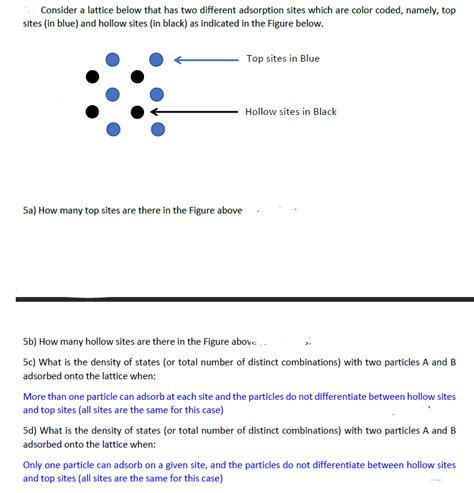 Consider a lattice below that has two different adsorption sites which are color coded, namely, top sites (in blue) and hollow sites (in black) as indicated in the Figure below.

Top sites in Blue

Hollow sites in Black

5a) How many top sites are there in the Figure above

5b) How many hollow sites are there in the Figure above

5c) What is the density of states (or total number of distinct combinations) with two particles A and B adsorbed onto the lattice when:

More than one particle can adsorb at each site and the particles do not differentiate between hollow sites and top sites (all sites are the same for this case)

5d) What is the density of states (or total number of distinct combinations) with two particles A and B adsorbed onto the lattice when:

Only one particle can adsorb on a given site, and the particles do not differentiate between hollow sites and top sites (all sites are the same for this case)